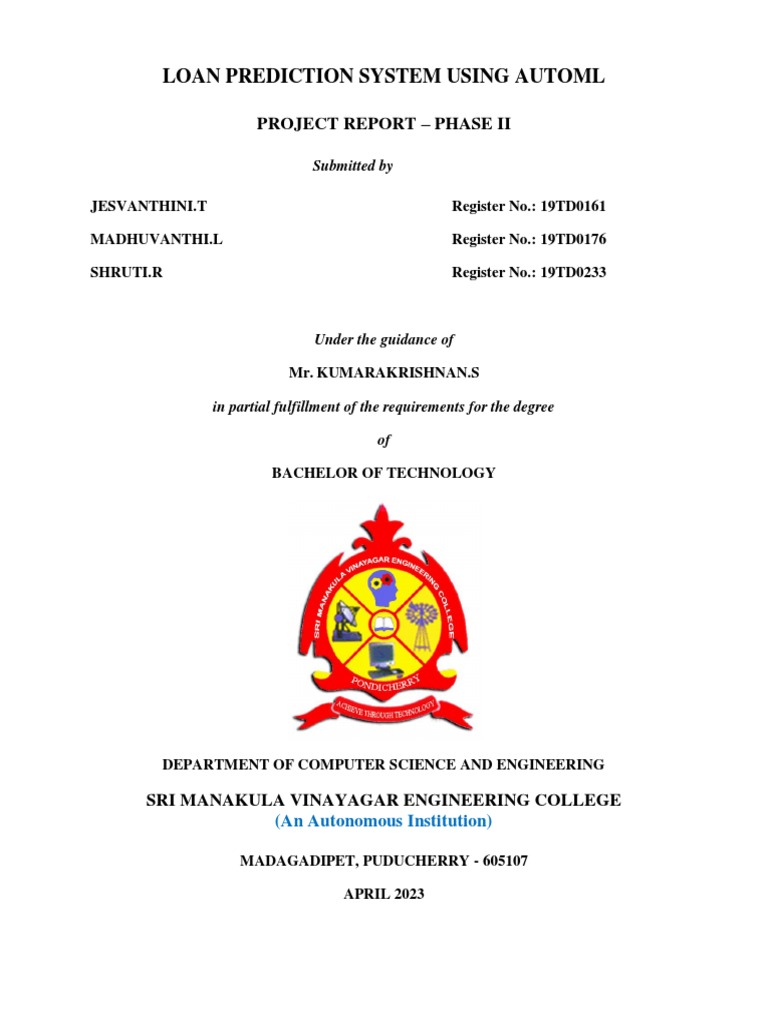 LOAN PREDICTION SYSTEM USING AUTOML

PROJECT REPORT – PHASE II

Submitted by

JESVANTHINI.T Register No.: 19TD0161

MADHUVANTHI.L Register No.: 19TD0176

SHRUTI.R Register No.: 19TD0233

Under the guidance of

Mr. KUMARAKRISHNAN.S

in partial fulfillment of the requirements for the degree

of

BACHELOR OF TECHNOLOGY

SRI MANAKULA VINAYAGAR ENGINEERING COLLEGE

PONDICHERRY

ACHIEVE THROUGH TECHNOLOGY

DEPARTMENT OF COMPUTER SCIENCE AND ENGINEERING

SRI MANAKULA VINAYAGAR ENGINEERING COLLEGE

(An Autonomous Institution)

MADAGADIPET, PUDUCHERRY - 605107

APRIL 2023